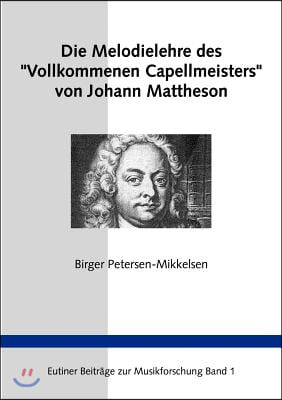 Die Melodielehre des "Vollkommenen Capellmeisters" von Johann Mattheson

Birger Petersen-Mikkelsen

Eutiner Beiträge zur Musikforschung Band 1